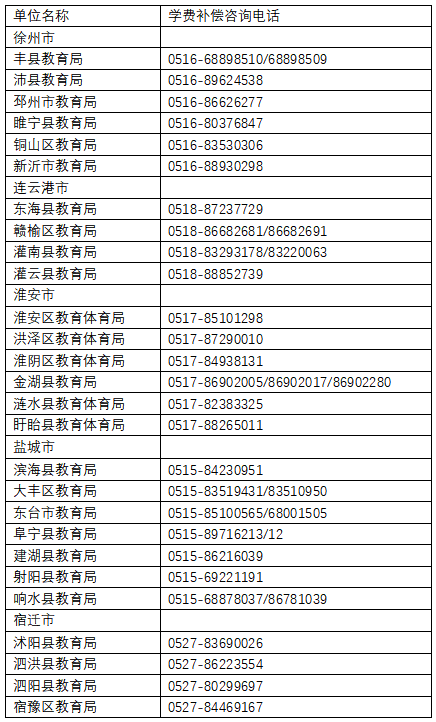 | 单位名称 | 学费补偿咨询电话 |
|---|---|
| 徐州市 | |
| 丰县教育局 | 0516-68898510/68898509 |
| 沛县教育局 | 0516-89624538 |
| 邳州市教育局 | 0516-86626277 |
| 睢宁县教育局 | 0516-80376847 |
| 铜山区教育局 | 0516-83530306 |
| 新沂市教育局 | 0516-88930298 |
| 连云港市 | |
| 东海县教育局 | 0518-87237729 |
| 赣榆区教育局 | 0518-86682681/86682691 |
| 灌南县教育局 | 0518-83293178/83220063 |
| 灌云县教育局 | 0518-88852739 |
| 淮安市 | |
| 淮安区教育体育局 | 0517-85101298 |
| 洪泽区教育体育局 | 0517-87290010 |
| 淮阴区教育体育局 | 0517-84938131 |
| 金湖县教育局 | 0517-86902005/86902017/86902280 |
| 涟水县教育体育局 | 0517-82383325 |
| 盱眙县教育体育局 | 0517-88265011 |
| 盐城市 | |
| 滨海县教育局 | 0515-84230951 |
| 大丰区教育局 | 0515-83519431/83510950 |
| 东台市教育局 | 0515-85100565/68001505 |
| 阜宁县教育局 | 0515-89716213/12 |
| 建湖县教育局 | 0515-86216039 |
| 射阳县教育局 | 0515-69221191 |
| 响水县教育局 | 0515-68878037/86781039 |
| 宿迁市 | |
| 沭阳县教育局 | 0527-83690026 |
| 泗洪县教育局 | 0527-86223554 |
| 泗阳县教育局 | 0527-80299697 |
| 宿豫区教育局 | 0527-84469167 |